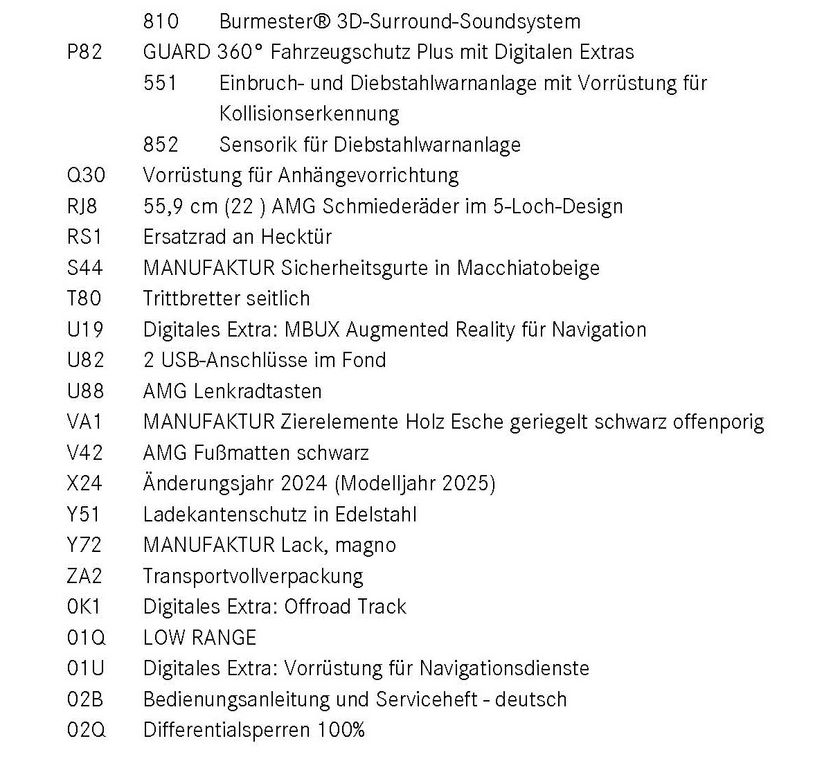 810 Burmester® 3D-Surround-Soundsystem
P82 GUARD 360° Fahrzeugschutz Plus mit Digitalen Extras
551 Einbruch- und Diebstahlwarnanlage mit Vorrüstung für Kollisionserkennung
852 Sensorik für Diebstahlwarnanlage
Q30 Vorrüstung für Anhängevorrichtung
RJ8 55,9 cm (22 ) AMG Schmiederäder im 5-Loch-Design
RS1 Ersatzrad an Hecktür
S44 MANUFAKTUR Sicherheitsgurte in Macchiatobeige
T80 Trittbretter seitlich
U19 Digitales Extra: MBUX Augmented Reality für Navigation
U82 2 USB-Anschlüsse im Fond
U88 AMG Lenkradtasten
VA1 MANUFAKTUR Zierelemente Holz Esche geriegelt schwarz offenporig
V42 AMG Fußmatten schwarz
X24 Änderungsjahr 2024 (Modelljahr 2025)
Y51 Ladekantenschutz in Edelstahl
Y72 MANUFAKTUR Lack, magno
ZA2 Transportvollverpackung
0K1 Digitales Extra: Offroad Track
01Q LOW RANGE
01U Digitales Extra: Vorrüstung für Navigationsdienste
02B Bedienungsanleitung und Serviceheft - deutsch
02Q Differentialsperren 100%